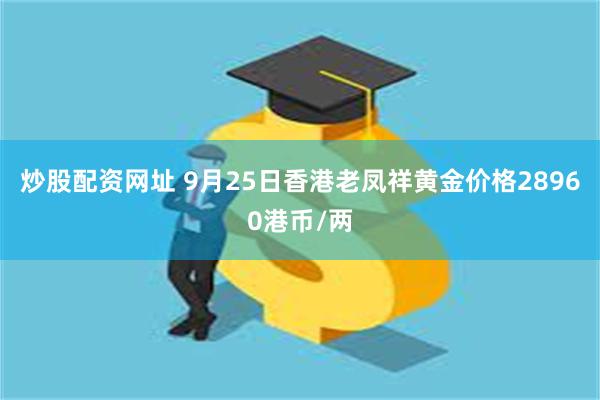 炒股配资网址 9月25日香港老凤祥黄金价格28960港币/两